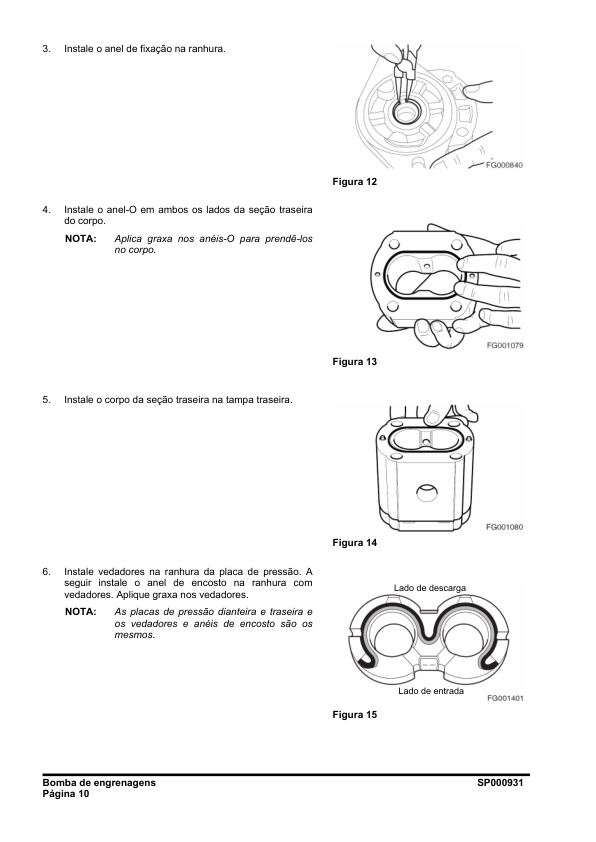 3. Instale o anel de fixação na ranhura.

FG000840

Figura 12

4. Instale o anel-O em ambos os lados da seção traseira do corpo.

NOTA: Aplica graxa nos anéis-O para prendê-los no corpo.

FG001079

Figura 13

5. Instale o corpo da seção traseira na tampa traseira.

FG001080

Figura 14

6. Instale vedadores na ranhura da placa de pressão. A seguir instale o anel de encosto na ranhura com vedadores. Aplique graxa nos vedadores.

NOTA: As placas de pressão dianteira e traseira e os vedadores e anéis de encosto são os mesmos.

Lado de descarga

Lado de entrada

FG001401

Figura 15

Bomba de engrenagens
Página 10

SP000931